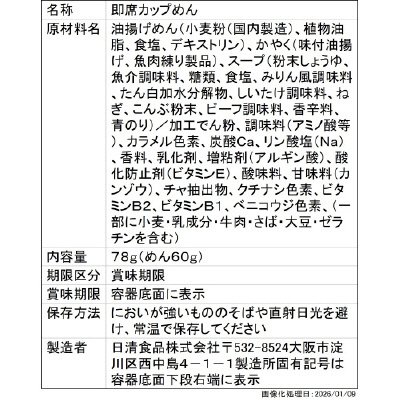 | 名称 | 即席カップめん |
|---|---|
| 原材料名 | 油揚げめん(小麦粉(国内製造)、植物油脂、食塩、デキストリン)、かやく(味付油揚げ、魚肉練り製品)、スープ(粉末しょうゆ、魚介調味料、糖類、食塩、みりん風調味料、たん白加水分解物、しいたけ調味料、ねぎ、こんぶ粉末、ビーフ調味料、香辛料、青のり)/加工でん粉、調味料(アミノ酸等)、カラメル色素、炭酸Ca、リン酸塩(Na)、香料、乳化剤、増粘剤(アルギン酸)、酸化防止剤(ビタミンE)、酸味料、甘味料(カンゾウ)、チャ抽出物、クチナシ色素、ビタミンB2、ビタミンB1、ベニコウジ色素、(一部に小麦・乳成分・牛肉・さば・大豆・ゼラチンを含む) |
| 内容量 | 78g(めん60g) |
| 期限区分 | 賞味期限 |
| 賞味期限 | 容器底面に表示 |
| 保存方法 | においが強いもののそばや直射日光を避け、常温で保存してください |
| 製造者 | 日清食品株式会社〒532-8524大阪市淀川区西中島4-1-1製造所固有記号は容器底面下段右端に表示 |

画像化処理日:2026/01/09